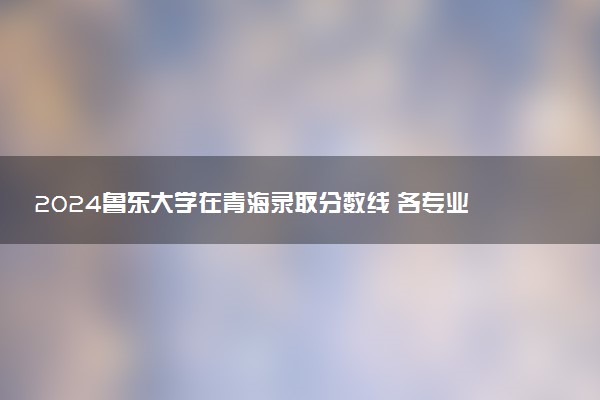 2024鲁东大学在青海录取分数线 各专业